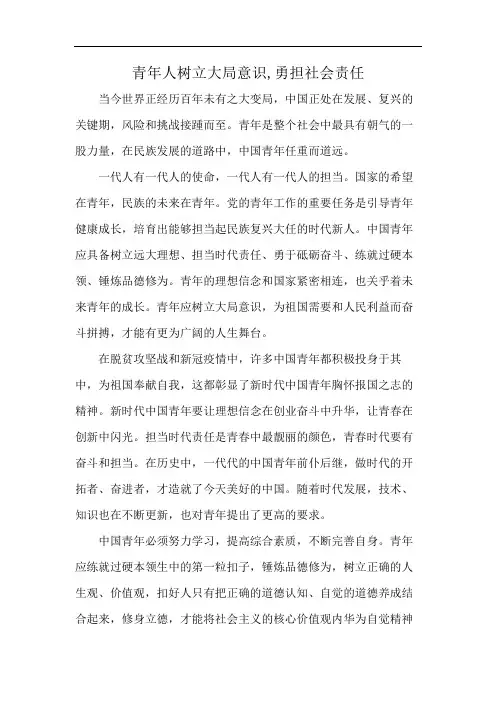 青年人树立大局意识,勇担社会责任

当今世界正经历百年未有之大变局，中国正处在发展、复兴的关键期，风险和挑战接踵而至。青年是整个社会中最具有朝气的一股力量，在民族发展的道路中，中国青年任重而道远。

一代人有一代人的使命，一代人有一代人的担当。国家的希望在青年，民族的未来在青年。党的青年工作的重要任务是引导青年健康成长，培育出能够担当起民族复兴大任的时代新人。中国青年应具备树立远大理想、担当时代责任、勇于砥砺奋斗、练就过硬本领、锤炼品德修为。青年的理想信念和国家紧密相连，也关乎着未来青年的成长。青年应树立大局意识，为祖国需要和人民利益而奋斗拼搏，才能有更为广阔的人生舞台。

在脱贫攻坚战和新冠疫情中，许多中国青年都积极投身于其中，为祖国奉献自我，这都彰显了新时代中国青年胸怀报国之志的精神。新时代中国青年要让理想信念在创业奋斗中升华，让青春在创新中闪光。担当时代责任是青春中最靓丽的颜色，青春时代要有奋斗和担当。在历史中，一代代的中国青年前仆后继，做时代的开拓者、奋进者，才造就了今天美好的中国。随着时代发展，技术、知识也在不断更新，也对青年提出了更高的要求。

中国青年必须努力学习，提高综合素质，不断完善自身。青年应练就过硬本领生中的第一粒扣子，锤炼品德修为，树立正确的人生观、价值观，扣好人只有把正确的道德认知、自觉的道德养成结合起来，修身立德，才能将社会主义的核心价值观内华为自觉精神